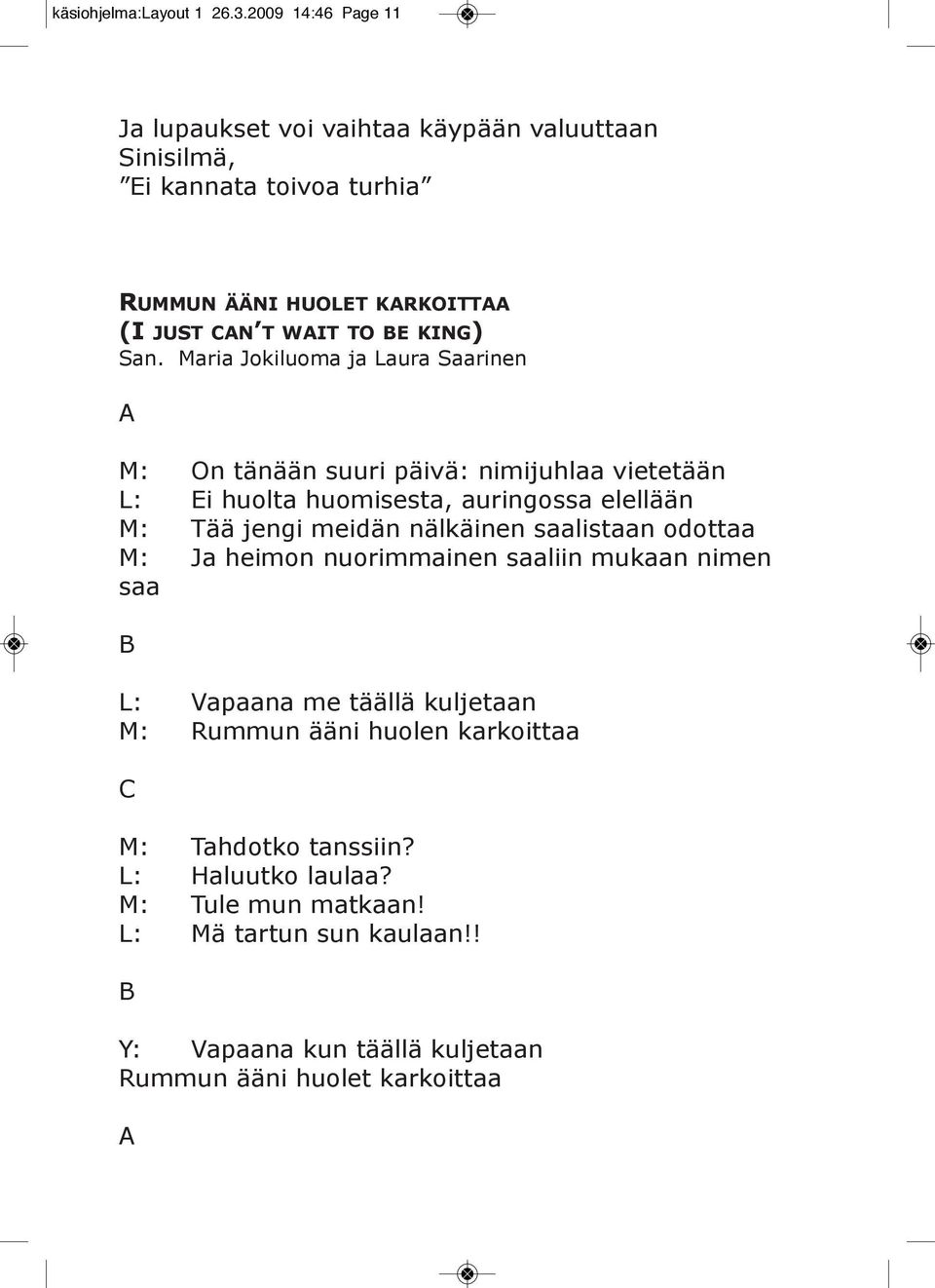 käsiohjelma:Layout 1 26.3.2009 14:46 Page 11

Ja lupaukset voi vaihtaa käypään valuuttaan
Sinisilmä,
”Ei kannata toivoa turhia”

RUMMUN ÄÄNI HUOLET KARKOITTAA
(I JUST CAN’T WAIT TO BE KING)
San. Maria Jokiluoma ja Laura Saarinen

A

M: On tänään suuri päivä: nimijuhlaa vietetään
L: Ei huolta huomisesta, auringossa elellään
M: Tää jengi meidän nälkäinen saalistaan odottaa
M: Ja heimon nuorimmainen saaliin mukaan nimen saa

B

L: Vapaana me täällä kuljetaan
M: Rummun ääni huolen karkoittaa

C

M: Tahdotko tanssiin?
L: Haluutko laulaa?
M: Tule mun matkaan!
L: Mä tartun sun kaulaan!!

B

Y: Vapaana kun täällä kuljetaan
Rummun ääni huolet karkoittaa

A